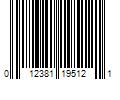 0 12381 19512 1